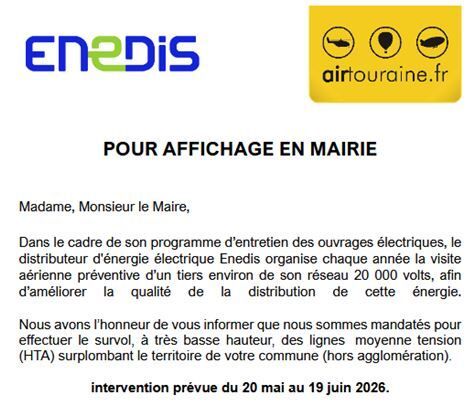 ENEDIS

airtouraine.fr

POUR AFFICHAGE EN MAIRIE

Madame, Monsieur le Maire,

Dans le cadre de son programme d'entretien des ouvrages électriques, le distributeur d'énergie électrique Enedis organise chaque année la visite aérienne préventive d'un tiers environ de son réseau 20 000 volts, afin d'améliorer la qualité de la distribution de cette énergie.

Nous avons l'honneur de vous informer que nous sommes mandatés pour effectuer le survol, à très basse hauteur, des lignes moyenne tension (HTA) surplombant le territoire de votre commune (hors agglomération).

intervention prévue du 20 mai au 19 juin 2026.